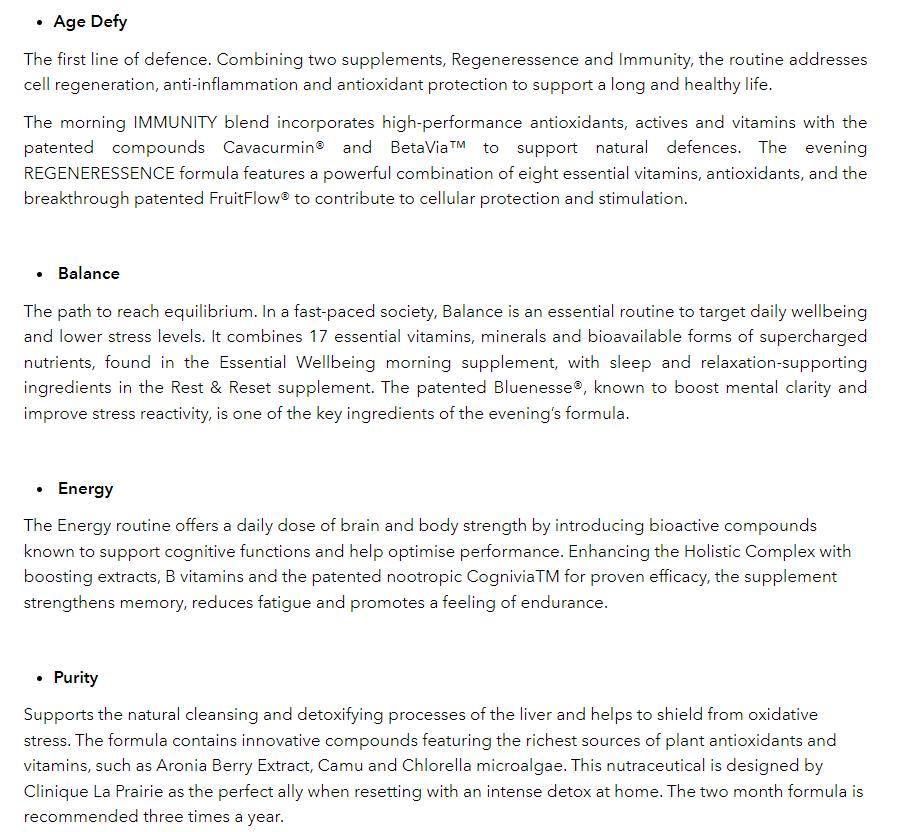 • Age Defy

The first line of defence. Combining two supplements, Regeneressence and Immunity, the routine addresses cell regeneration, anti-inflammation and antioxidant protection to support a long and healthy life.

The morning IMMUNITY blend incorporates high-performance antioxidants, actives and vitamins with the patented compounds Cavacurmin® and BetaVia™ to support natural defences. The evening REGENERESSENCE formula features a powerful combination of eight essential vitamins, antioxidants, and the breakthrough patented FruitFlow® to contribute to cellular protection and stimulation.

• Balance

The path to reach equilibrium. In a fast-paced society, Balance is an essential routine to target daily wellbeing and lower stress levels. It combines 17 essential vitamins, minerals and bioavailable forms of supercharged nutrients, found in the Essential Wellbeing morning supplement, with sleep and relaxation-supporting ingredients in the Rest & Reset supplement. The patented Bluenesse®, known to boost mental clarity and improve stress reactivity, is one of the key ingredients of the evening's formula.

• Energy

The Energy routine offers a daily dose of brain and body strength by introducing bioactive compounds known to support cognitive functions and help optimise performance. Enhancing the Holistic Complex with boosting extracts, B vitamins and the patented nootropic CogniviaTM for proven efficacy, the supplement strengthens memory, reduces fatigue and promotes a feeling of endurance.

• Purity

Supports the natural cleansing and detoxifying processes of the liver and helps to shield from oxidative stress. The formula contains innovative compounds featuring the richest sources of plant antioxidants and vitamins, such as Aronia Berry Extract, Camu and Chlorella microalgae. This nutraceutical is designed by Clinique La Prairie as the perfect ally when resetting with an intense detox at home. The two month formula is recommended three times a year.